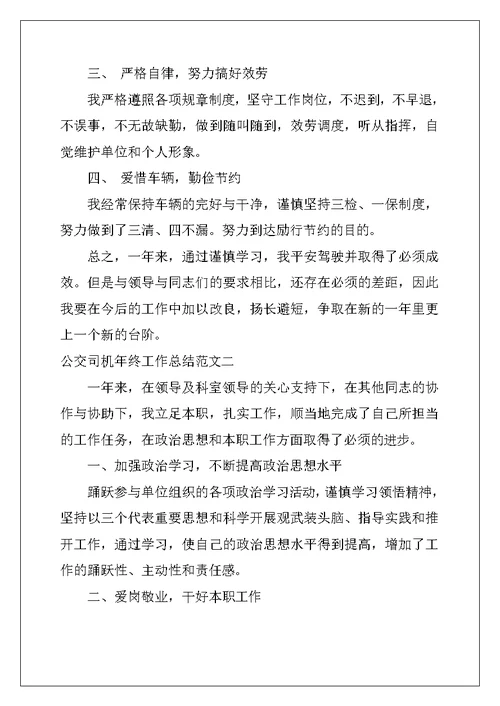 三、 严格自律，努力搞好效劳

我严格遵照各项规章制度，坚守工作岗位，不迟到，不早退，不误事，不无故缺勤，做到随叫随到，效劳调度，听从指挥，自觉维护单位和个人形象。

四、 爱惜车辆，勤俭节约

我经常保持车辆的完好与干净，谨慎坚持三检、一保制度，努力做到了三清、四不漏。努力到达励行节约的目的。

总之，一年来，通过谨慎学习，我平安驾驶并取得了必须成效。但是与领导与同志们的要求相比，还存在必须的差距，因此我要在今后的工作中加以改良，扬长避短，争取在新的一年里更上一个新的台阶。

公交司机年终工作总结范文二

一年来，在领导及科室领导的关心支持下，在其他同志的协作与协助下，我立足本职，扎实工作，顺当地完成了自己所担当的工作任务，在政治思想和本职工作方面取得了必须的进步。

一、加强政治学习，不断提高政治思想水平

踊跃参与单位组织的各项政治学习活动，谨慎学习领悟精神，坚持以三个代表重要思想和科学开展观武装头脑、指导实践和推开工作，通过学习，使自己的政治思想水平得到提高，增加了工作的踊跃性、主动性和责任感。

二、爱岗敬业，干好本职工作